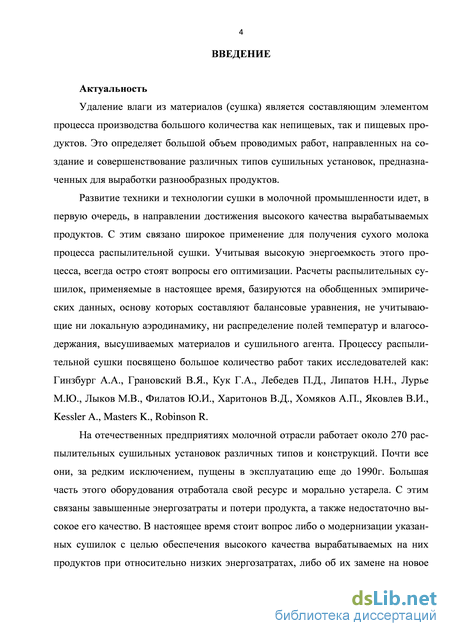 4

ВВЕДЕНИЕ

Актуальность

Удаление влаги из материалов (сушка) является составляющим элементом процесса производства большого количества как непищевых, так и пищевых продуктов. Это определяет большой объем проводимых работ, направленных на создание и совершенствование различных типов сушильных установок, предназначенных для выработки разнообразных продуктов.

Развитие техники и технологии сушки в молочной промышленности идет, в первую очередь, в направлении достижения высокого качества вырабатываемых продуктов. С этим связано широкое применение для получения сухого молока процесса распылительной сушки. Учитывая высокую энергоемкость этого процесса, всегда остро стоят вопросы его оптимизации. Расчеты распылительных сушилок, применяемые в настоящее время, базируются на обобщенных эмпирических данных, основу которых составляют балансовые уравнения, не учитывающие ни локальную аэродинамику, ни распределение полей температур и влагосодержания, высушиваемых материалов и сушильного агента. Процессу распылительной сушки посвящено большое количество работ таких исследователей как: Гинзбург А.А., Грановский В.Я., Кук Г.А., Лебедев П.Д., Липатов Н.Н., Лурье М.Ю., Лыков М.В., Филатов Ю.И., Харитонов В.Д., Хомяков А.П., Яковлев В.И., Kessler A., Masters K., Robinson R.

На отечественных предприятиях молочной отрасли работает около 270 распылительных сушильных установок различных типов и конструкций. Почти все они, за редким исключением, пущены в эксплуатацию еще до 1990г. Большая часть этого оборудования отработала свой ресурс и морально устарела. С этим связаны завышенные энергозатраты и потери продукта, а также недостаточно высокое его качество. В настоящее время стоит вопрос либо о модернизации указанных сушилок с целью обеспечения высокого качества вырабатываемых на них продуктов при относительно низких энергозатратах, либо об их замене на новое

dsLib.net
библиотека диссертаций